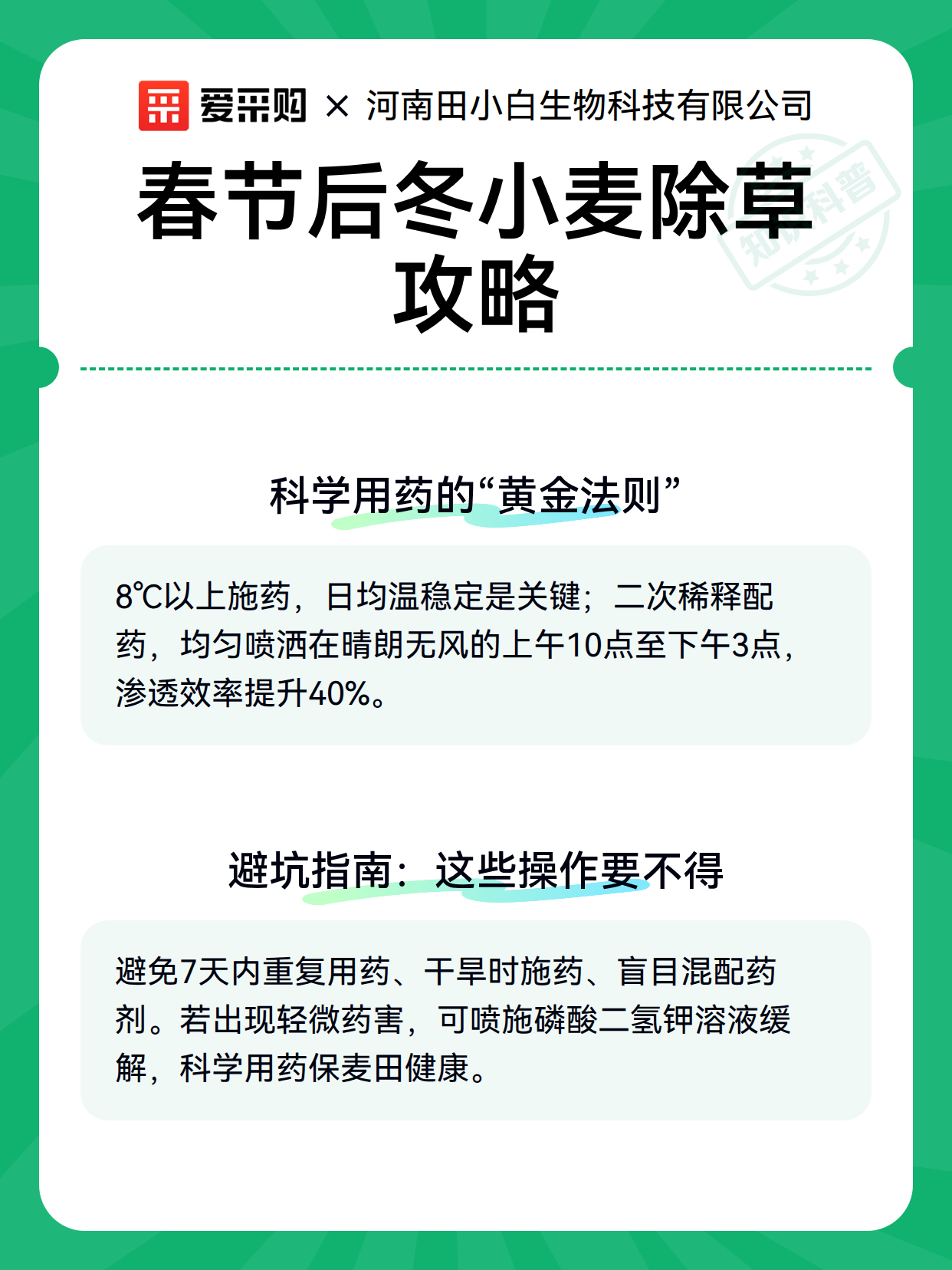 爱采购 × 河南田小白生物科技有限公司

春节后冬小麦除草攻略

科学用药的“黄金法则”

8℃以上施药，日均温稳定是关键；二次稀释配药，均匀喷洒在晴朗无风的上午10点至下午3点，渗透效率提升40%。

避坑指南：这些操作要不得

避免7天内重复用药、干旱时施药、盲目混配药剂。若出现轻微药害，可喷施磷酸二氢钾溶液缓解，科学用药保麦田健康。

知识科普